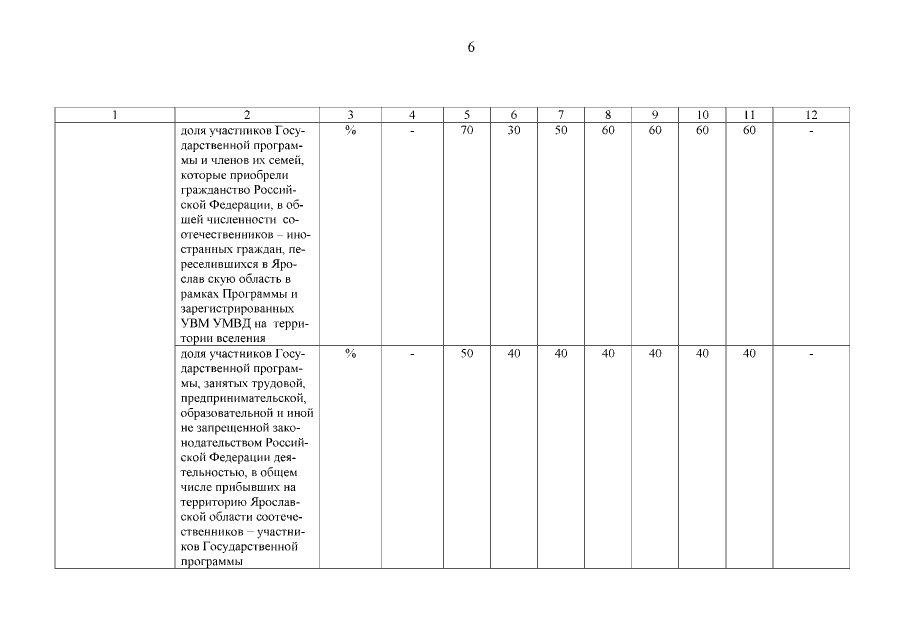 6

| 1 | 2 | 3 | 4 | 5 | 6 | 7 | 8 | 9 | 10 | 11 | 12 |
|---|---|---|---|---|---|---|---|---|---|---|---|
| | доля участников Государственной программы и членов их семей, которые приобрели гражданство Российской Федерации, в общей численности соотечественников – иностранных граждан, переселившихся в Ярослав скую область в рамках Программы и зарегистрированных УВМ УМВД на территории вселения | % | - | 70 | 30 | 50 | 60 | 60 | 60 | 60 | - |
| | доля участников Государственной программы, занятых трудовой, предпринимательской, образовательной и иной не запрещенной законодательством Российской Федерации деятельностью, в общем числе прибывших на территорию Ярославской области соотечественников – участников Государственной программы | % | - | 50 | 40 | 40 | 40 | 40 | 40 | 40 | - |